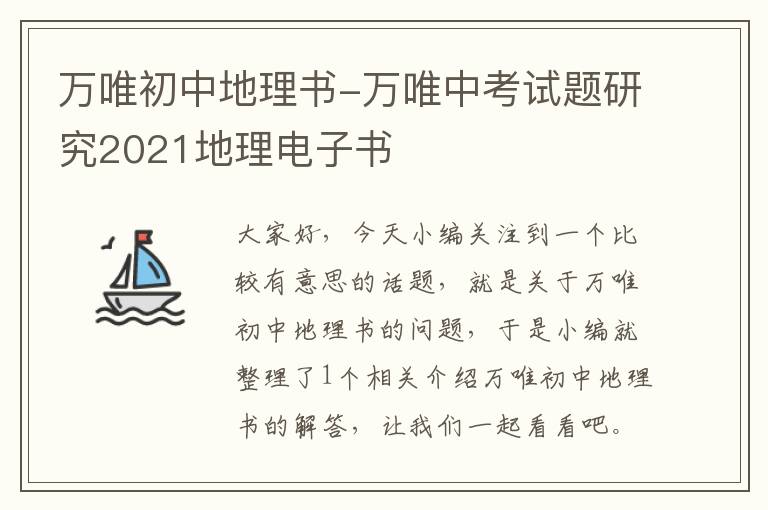 万唯初中地理书-万唯中考试题研究2021地理电子书

大家好，今天小编关注到一个比较有意思的话题，就是关于万唯初中地理书的问题，于是小编就整理了1个相关介绍万唯初中地理书的解答，让我们一起看看吧。